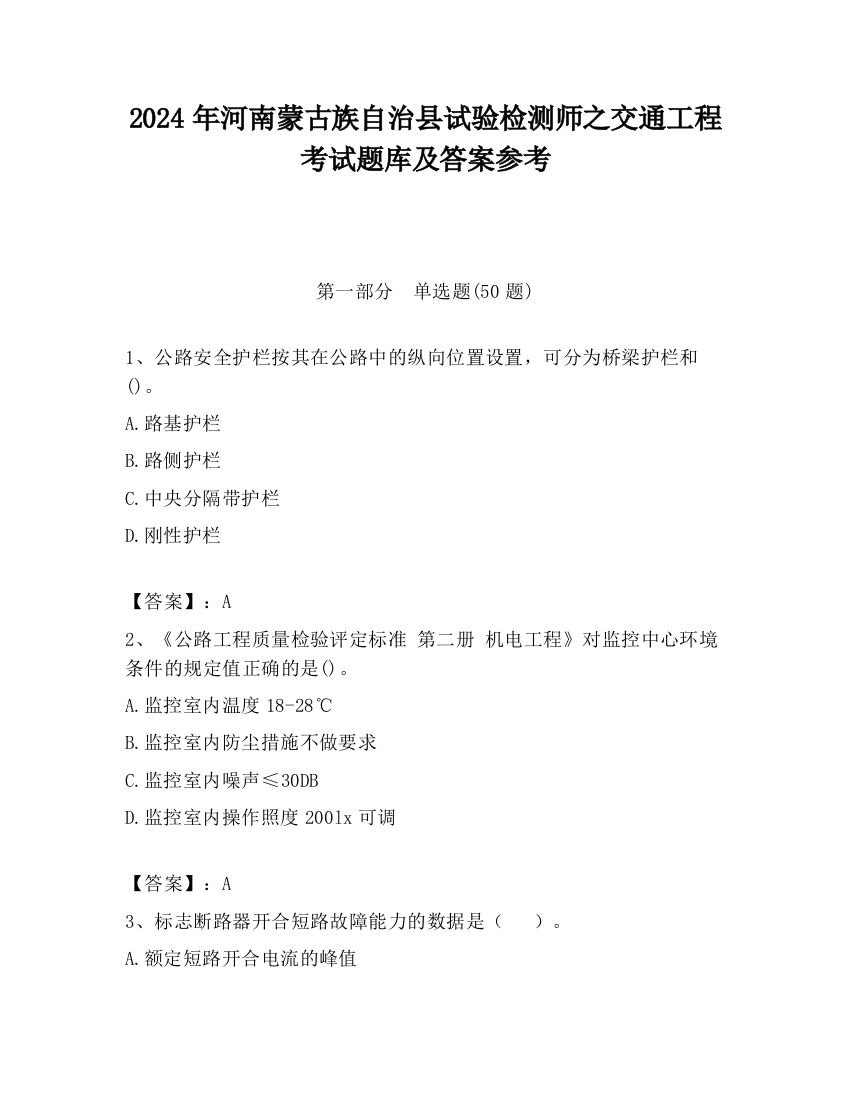 2024 年河南蒙古族自治县试验检测师之交通工程考试题库及答案参考

第一部分　单选题(50 题)

1、公路安全护栏按其在公路中的纵向位置设置，可分为桥梁护栏和()。

A.路基护栏

B.路侧护栏

C.中央分隔带护栏

D.刚性护栏

【答案】：A

2、《公路工程质量检验评定标准 第二册 机电工程》对监控中心环境条件的规定值正确的是()。

A.监控室内温度 18-28℃

B.监控室内防尘措施不做要求

C.监控室内噪声≤30DB

D.监控室内操作照度 2001x 可调

【答案】：A

3、标志断路器开合短路故障能力的数据是（　　）。

A.额定短路开合电流的峰值